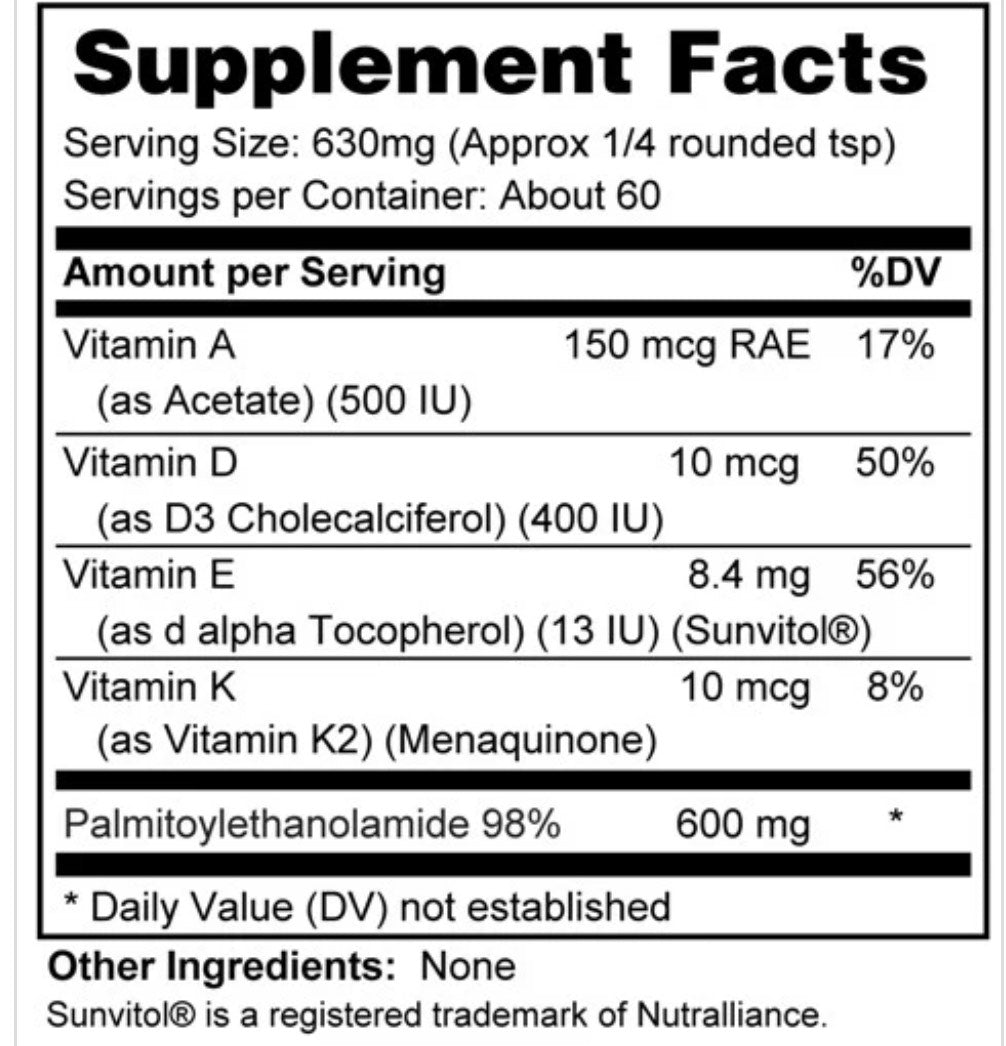 Supplement Facts

Serving Size: 630mg (Approx 1/4 rounded tsp)
Servings per Container: About 60

| Amount per Serving | | %DV |
|---|---|---|
| Vitamin A (as Acetate) (500 IU) | 150 mcg RAE | 17% |
| Vitamin D (as D3 Cholecalciferol) (400 IU) | 10 mcg | 50% |
| Vitamin E (as d alpha Tocopherol) (13 IU) (Sunvitol®) | 8.4 mg | 56% |
| Vitamin K (as Vitamin K2) (Menaquinone) | 10 mcg | 8% |
| Palmitoylethanolamide 98% | 600 mg | * |

* Daily Value (DV) not established

Other Ingredients: None

Sunvitol® is a registered trademark of Nutralliance.